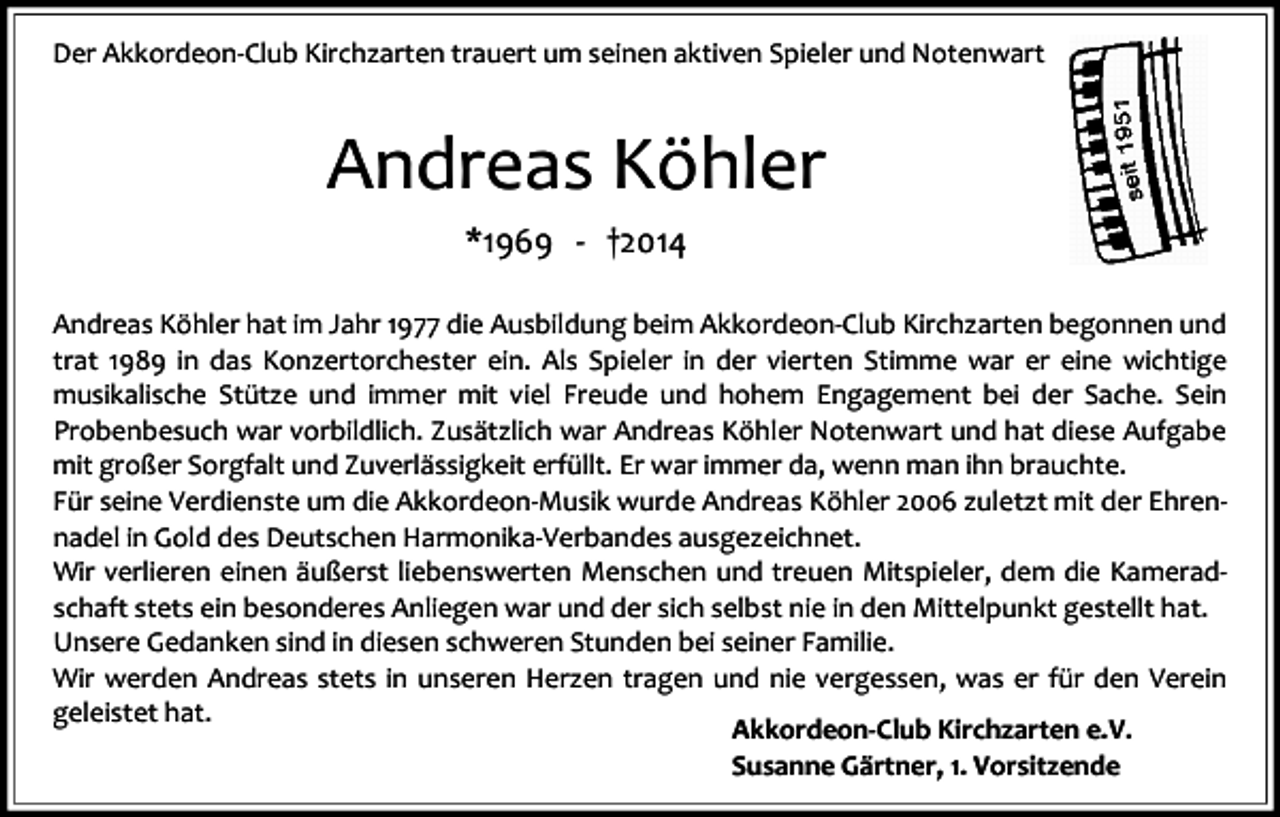 Der Akkordeon-Club Kirchzarten trauert um seinen aktiven Spieler und Notenwart

seit 1951

Andreas Köhler

*1969 - †2014

Andreas Köhler hat im Jahr 1977 die Ausbildung beim Akkordeon-Club Kirchzarten begonnen und trat 1989 in das Konzertorchester ein. Als Spieler in der vierten Stimme war er eine wichtige musikalische Stütze und immer mit viel Freude und hohem Engagement bei der Sache. Sein Probenbesuch war vorbildlich. Zusätzlich war Andreas Köhler Notenwart und hat diese Aufgabe mit großer Sorgfalt und Zuverlässigkeit erfüllt. Er war immer da, wenn man ihn brauchte.
Für seine Verdienste um die Akkordeon-Musik wurde Andreas Köhler 2006 zuletzt mit der Ehrennadel in Gold des Deutschen Harmonika-Verbandes ausgezeichnet.
Wir verlieren einen äußerst liebenswerten Menschen und treuen Mitspieler, dem die Kameradschaft stets ein besonderes Anliegen war und der sich selbst nie in den Mittelpunkt gestellt hat.
Unsere Gedanken sind in diesen schweren Stunden bei seiner Familie.
Wir werden Andreas stets in unseren Herzen tragen und nie vergessen, was er für den Verein geleistet hat.

Akkordeon-Club Kirchzarten e.V.
Susanne Gärtner, 1. Vorsitzende